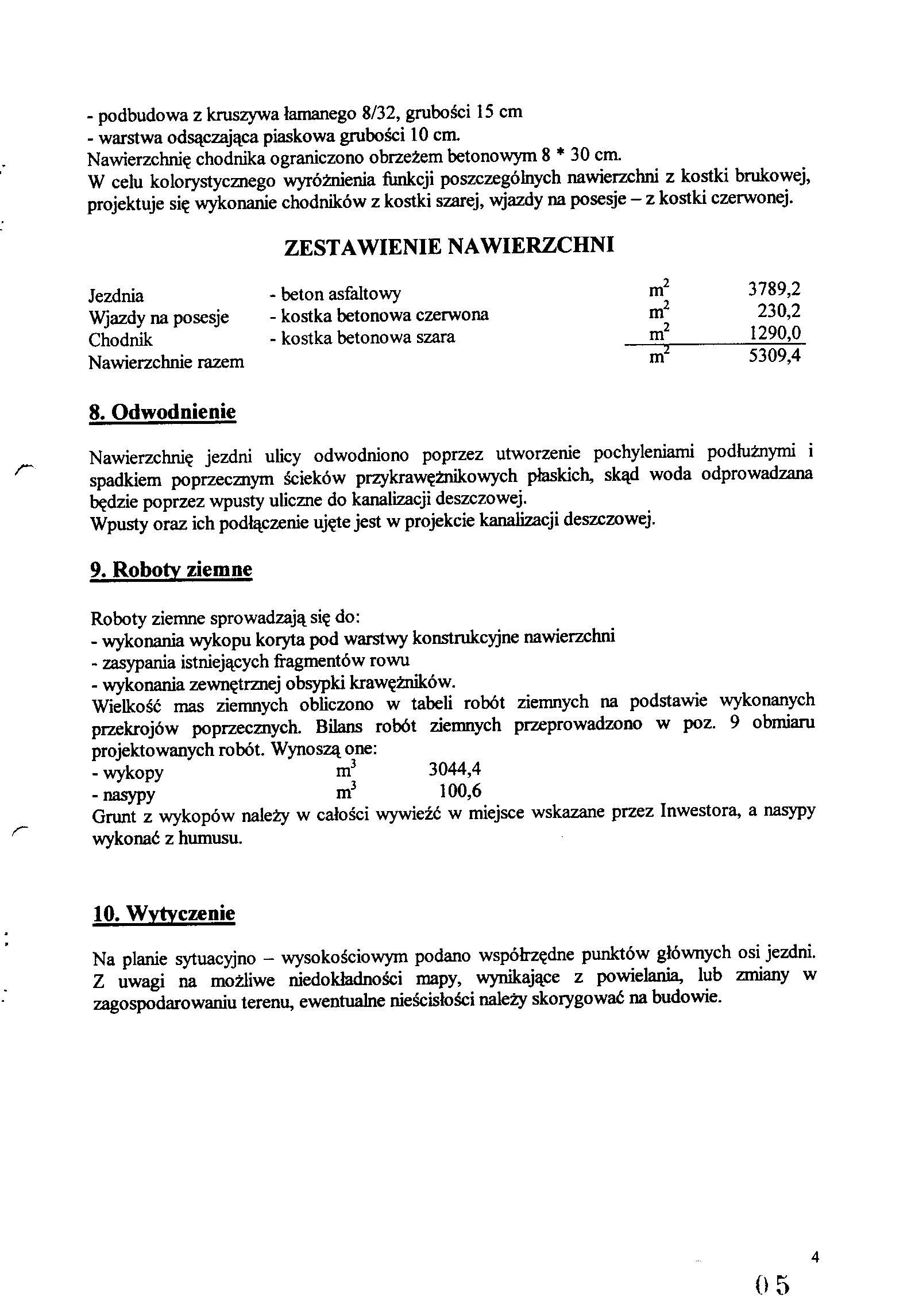 - podbudowa z kruszywa łamanego 8/32, grubości 15 cm
- warstwa odsączająca piaskowa grubości 10 cm.
Nawierzchnię chodnika ograniczono obrzeżem betonowym 8 * 30 cm.
W celu kolorystycznego wyróżnienia funkcji poszczególnych nawierzchni z kostki brukowej, projektuje się wykonanie chodników z kostki szarej, wjazdy na posesje – z kostki czerwonej.

ZESTAWIENIE NAWIERZCHNI

| | | | |
|---|---|---|---|
| Jezdnia | - beton asfaltowy | $m^2$ | 3789,2 |
| Wjazdy na posesje | - kostka betonowa czerwona | $m^2$ | 230,2 |
| Chodnik | - kostka betonowa szara | $m^2$ | 1290,0 |
| Nawierzchnie razem | | $m^2$ | 5309,4 |

8. Odwodnienie

Nawierzchnię jezdni ulicy odwodniono poprzez utworzenie pochyleniami podłużnymi i spadkiem poprzecznym ścieków przykrawężnikowych płaskich, skąd woda odprowadzana będzie poprzez wpusty uliczne do kanalizacji deszczowej.
Wpusty oraz ich podłączenie ujęte jest w projekcie kanalizacji deszczowej.

9. Roboty ziemne

Roboty ziemne sprowadzają się do:
- wykonania wykopu koryta pod warstwy konstrukcyjne nawierzchni
- zasypania istniejących fragmentów rowu
- wykonania zewnętrznej obsypki krawężników.
Wielkość mas ziemnych obliczono w tabeli robót ziemnych na podstawie wykonanych przekrojów poprzecznych. Bilans robót ziemnych przeprowadzono w poz. 9 obmiaru projektowanych robót. Wynoszą one:
- wykopy $m^3$ 3044,4
- nasypy $m^3$ 100,6
Grunt z wykopów należy w całości wywieźć w miejsce wskazane przez Inwestora, a nasypy wykonać z humusu.

10. Wytyczenie

Na planie sytuacyjno – wysokościowym podano współrzędne punktów głównych osi jezdni. Z uwagi na możliwe niedokładności mapy, wynikające z powielania, lub zmiany w zagospodarowaniu terenu, ewentualne nieścisłości należy skorygować na budowie.

4

05